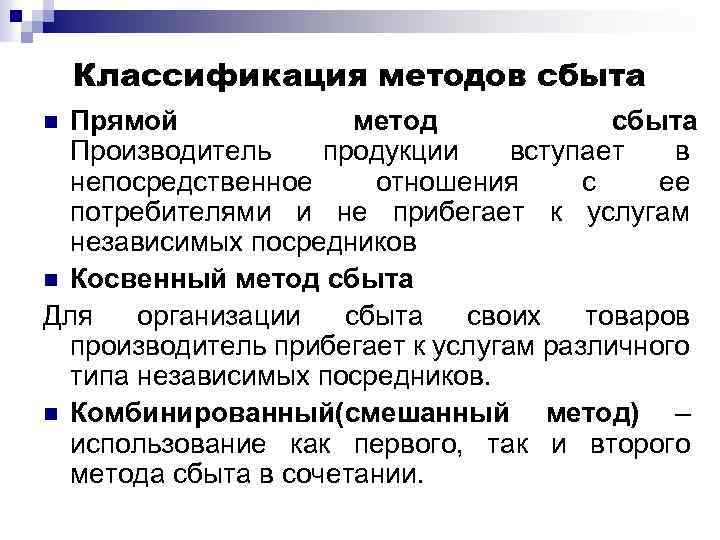 Классификация методов сбыта

Прямой метод сбыта Производитель продукции вступает в непосредственное отношения с ее потребителями и не прибегает к услугам независимых посредников

Косвенный метод сбыта

Для организации сбыта своих товаров производитель прибегает к услугам различного типа независимых посредников.

Комбинированный(смешанный метод) – использование как первого, так и второго метода сбыта в сочетании.